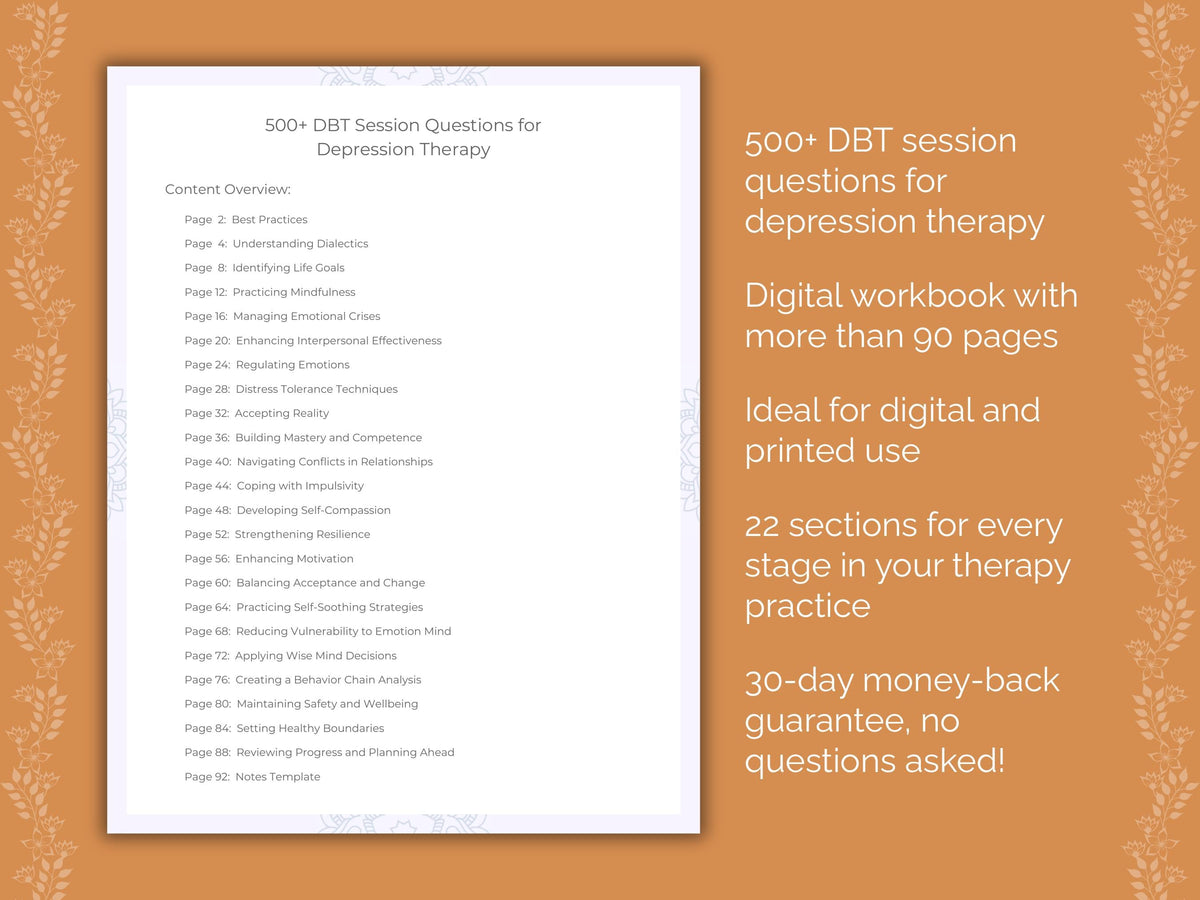 500+ DBT Session Questions for Depression Therapy

Content Overview:

Page 2: Best Practices
Page 4: Understanding Dialectics
Page 8: Identifying Life Goals
Page 12: Practicing Mindfulness
Page 16: Managing Emotional Crises
Page 20: Enhancing Interpersonal Effectiveness
Page 24: Regulating Emotions
Page 28: Distress Tolerance Techniques
Page 32: Accepting Reality
Page 36: Building Mastery and Competence
Page 40: Navigating Conflicts in Relationships
Page 44: Coping with Impulsivity
Page 48: Developing Self-Compassion
Page 52: Strengthening Resilience
Page 56: Enhancing Motivation
Page 60: Balancing Acceptance and Change
Page 64: Practicing Self-Soothing Strategies
Page 68: Reducing Vulnerability to Emotion Mind
Page 72: Applying Wise Mind Decisions
Page 76: Creating a Behavior Chain Analysis
Page 80: Maintaining Safety and Wellbeing
Page 84: Setting Healthy Boundaries
Page 88: Reviewing Progress and Planning Ahead
Page 92: Notes Template

500+ DBT session questions for depression therapy

Digital workbook with more than 90 pages

Ideal for digital and printed use

22 sections for every stage in your therapy practice

30-day money-back guarantee, no questions asked!